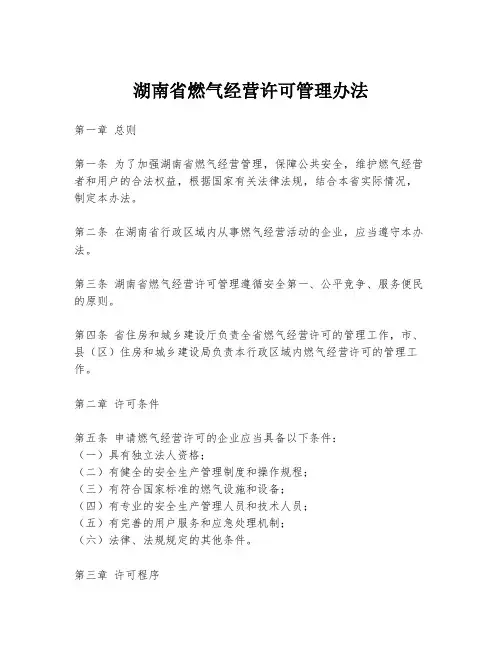 湖南省燃气经营许可管理办法

第一章 总则

第一条 为了加强湖南省燃气经营管理，保障公共安全，维护燃气经营者和用户的合法权益，根据国家有关法律法规，结合本省实际情况，制定本办法。

第二条 在湖南省行政区域内从事燃气经营活动的企业，应当遵守本办法。

第三条 湖南省燃气经营许可管理遵循安全第一、公平竞争、服务便民的原则。

第四条 省住房和城乡建设厅负责全省燃气经营许可的管理工作，市、县（区）住房和城乡建设局负责本行政区域内燃气经营许可的管理工作。

第二章 许可条件

第五条 申请燃气经营许可的企业应当具备以下条件：
（一）具有独立法人资格；
（二）有健全的安全生产管理制度和操作规程；
（三）有符合国家标准的燃气设施和设备；
（四）有专业的安全生产管理人员和技术人员；
（五）有完善的用户服务和应急处理机制；
（六）法律、法规规定的其他条件。

第三章 许可程序